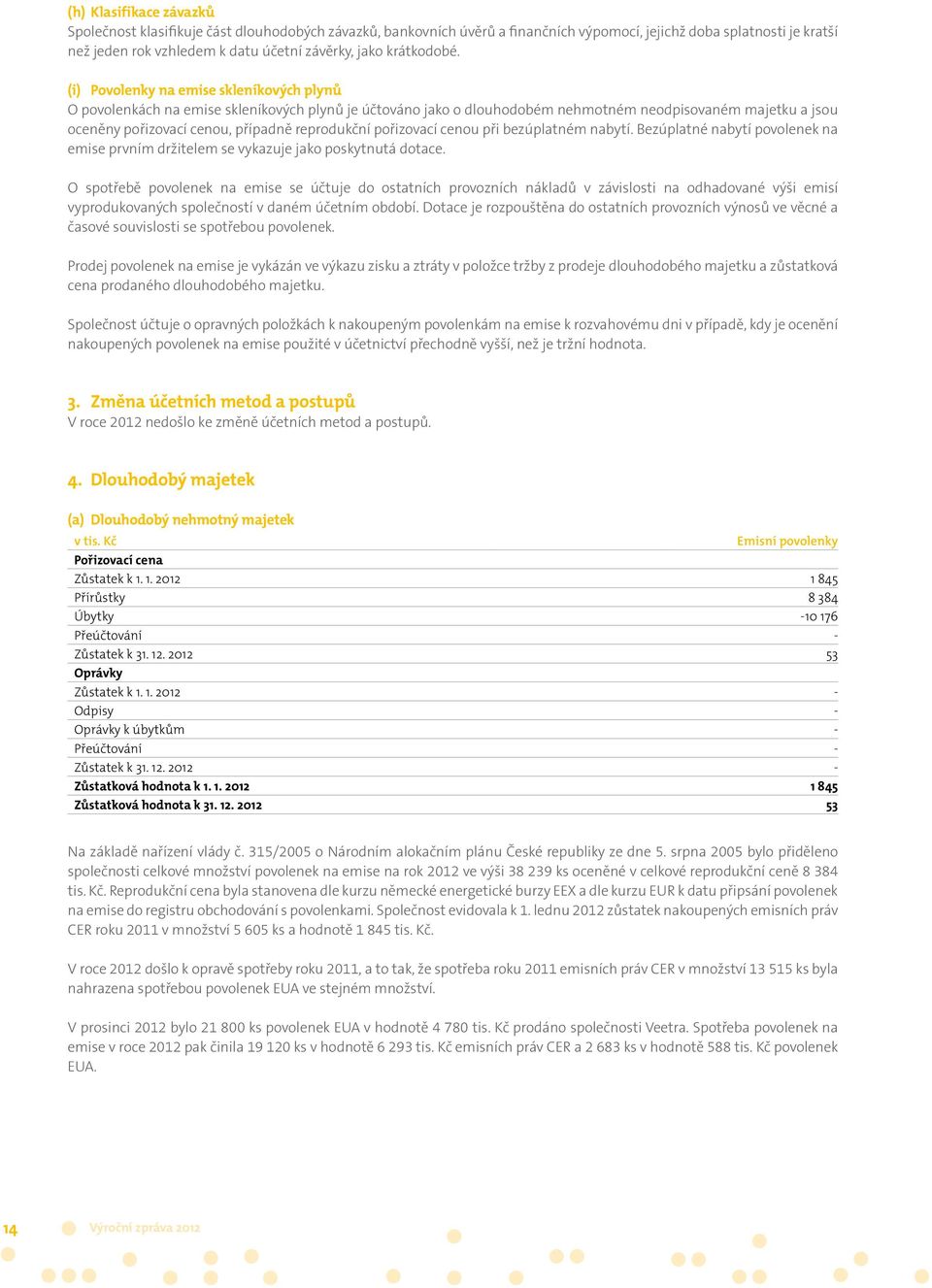 (h) Klasifikace závazků
Společnost klasifikuje část dlouhodobých závazků, bankovních úvěrů a finančních výpomocí, jejichž doba splatnosti je kratší než jeden rok vzhledem k datu účetní závěrky, jako krátkodobé.

(i) Povolenky na emise skleníkových plynů
O povolenkách na emise skleníkových plynů je účtováno jako o dlouhodobém nehmotném neodpisovaném majetku a jsou oceněny pořizovací cenou, případně reprodukční pořizovací cenou při bezúplatném nabytí. Bezúplatné nabytí povolenek na emise prvním držitelem se vykazuje jako poskytnutá dotace.

O spotřebě povolenek na emise se účtuje do ostatních provozních nákladů v závislosti na odhadované výši emisí vyprodukovaných společností v daném účetním období. Dotace je rozpouštěna do ostatních provozních výnosů ve věcné a časové souvislosti se spotřebou povolenek.

Prodej povolenek na emise je vykázán ve výkazu zisku a ztráty v položce tržby z prodeje dlouhodobého majetku a zůstatková cena prodaného dlouhodobého majetku.

Společnost účtuje o opravných položkách k nakoupeným povolenkám na emise k rozvahovému dni v případě, kdy je ocenění nakoupených povolenek na emise použité v účetnictví přechodně vyšší, než je tržní hodnota.

3. Změna účetních metod a postupů
V roce 2012 nedošlo ke změně účetních metod a postupů.

4. Dlouhodobý majetek

(a) Dlouhodobý nehmotný majetek

| v tis. Kč | Emisní povolenky |
|---|---|
| **Pořizovací cena** | |
| Zůstatek k 1. 1. 2012 | 1 845 |
| Přírůstky | 8 384 |
| Úbytky | -10 176 |
| Přeúčtování | - |
| Zůstatek k 31. 12. 2012 | 53 |
| **Oprávky** | |
| Zůstatek k 1. 1. 2012 | - |
| Odpisy | - |
| Oprávky k úbytkům | - |
| Přeúčtování | - |
| Zůstatek k 31. 12. 2012 | - |
| **Zůstatková hodnota k 1. 1. 2012** | **1 845** |
| **Zůstatková hodnota k 31. 12. 2012** | **53** |

Na základě nařízení vlády č. 315/2005 o Národním alokačním plánu České republiky ze dne 5. srpna 2005 bylo přiděleno společnosti celkové množství povolenek na emise na rok 2012 ve výši 38 239 ks oceněné v celkové reprodukční ceně 8 384 tis. Kč. Reprodukční cena byla stanovena dle kurzu německé energetické burzy EEX a dle kurzu EUR k datu připsání povolenek na emise do registru obchodování s povolenkami. Společnost evidovala k 1. lednu 2012 zůstatek nakoupených emisních práv CER roku 2011 v množství 5 605 ks a hodnotě 1 845 tis. Kč.

V roce 2012 došlo k opravě spotřeby roku 2011, a to tak, že spotřeba roku 2011 emisních práv CER v množství 13 515 ks byla nahrazena spotřebou povolenek EUA ve stejném množství.

V prosinci 2012 bylo 21 800 ks povolenek EUA v hodnotě 4 780 tis. Kč prodáno společnosti Veetra. Spotřeba povolenek na emise v roce 2012 pak činila 19 120 ks v hodnotě 6 293 tis. Kč emisních práv CER a 2 683 ks v hodnotě 588 tis. Kč povolenek EUA.

14 Výroční zpráva 2012